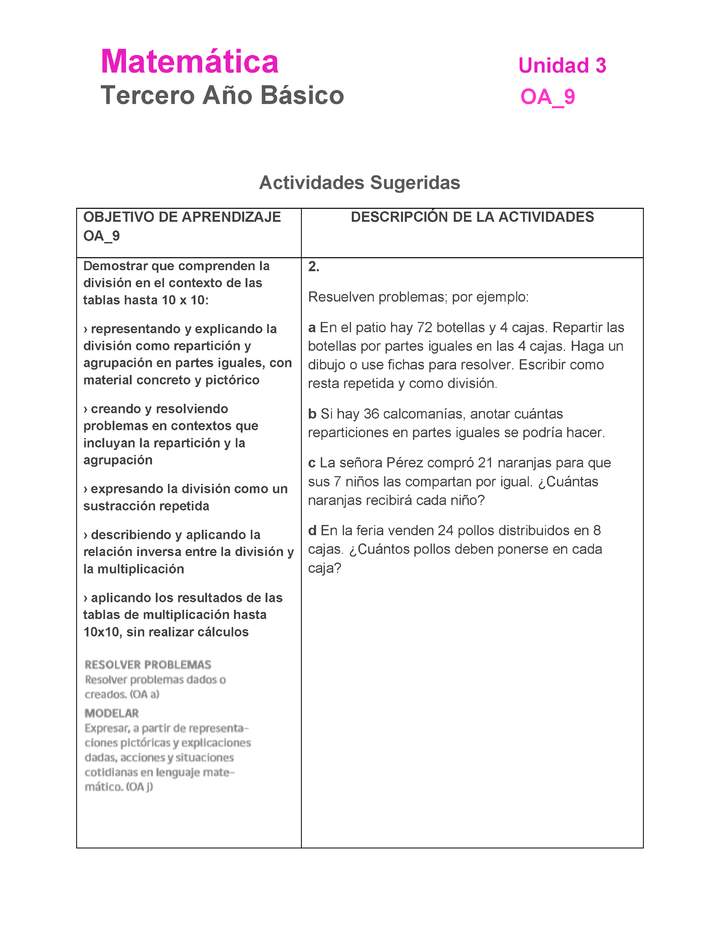 Matemática
Tercero Año Básico

Unidad 3
OA_9

Actividades Sugeridas

| OBJETIVO DE APRENDIZAJE OA_9 | DESCRIPCIÓN DE LA ACTIVIDADES |
|---|---|
| Demostrar que comprenden la división en el contexto de las tablas hasta 10 x 10:<br><br>› representando y explicando la división como repartición y agrupación en partes iguales, con material concreto y pictórico<br><br>› creando y resolviendo problemas en contextos que incluyan la repartición y la agrupación<br><br>› expresando la división como un sustracción repetida<br><br>› describiendo y aplicando la relación inversa entre la división y la multiplicación<br><br>› aplicando los resultados de las tablas de multiplicación hasta 10x10, sin realizar cálculos<br><br>RESOLVER PROBLEMAS<br>Resolver problemas dados o creados. (OA a)<br>MODELAR<br>Expresar, a partir de representaciones pictóricas y explicaciones dadas, acciones y situaciones cotidianas en lenguaje matemático. (OA j) | 2.<br><br>Resuelven problemas; por ejemplo:<br><br>a En el patio hay 72 botellas y 4 cajas. Repartir las botellas por partes iguales en las 4 cajas. Haga un dibujo o use fichas para resolver. Escribir como resta repetida y como división.<br><br>b Si hay 36 calcomanías, anotar cuántas reparticiones en partes iguales se podría hacer.<br><br>c La señora Pérez compró 21 naranjas para que sus 7 niños las compartan por igual. ¿Cuántas naranjas recibirá cada niño?<br><br>d En la feria venden 24 pollos distribuidos en 8 cajas. ¿Cuántos pollos deben ponerse en cada caja? |